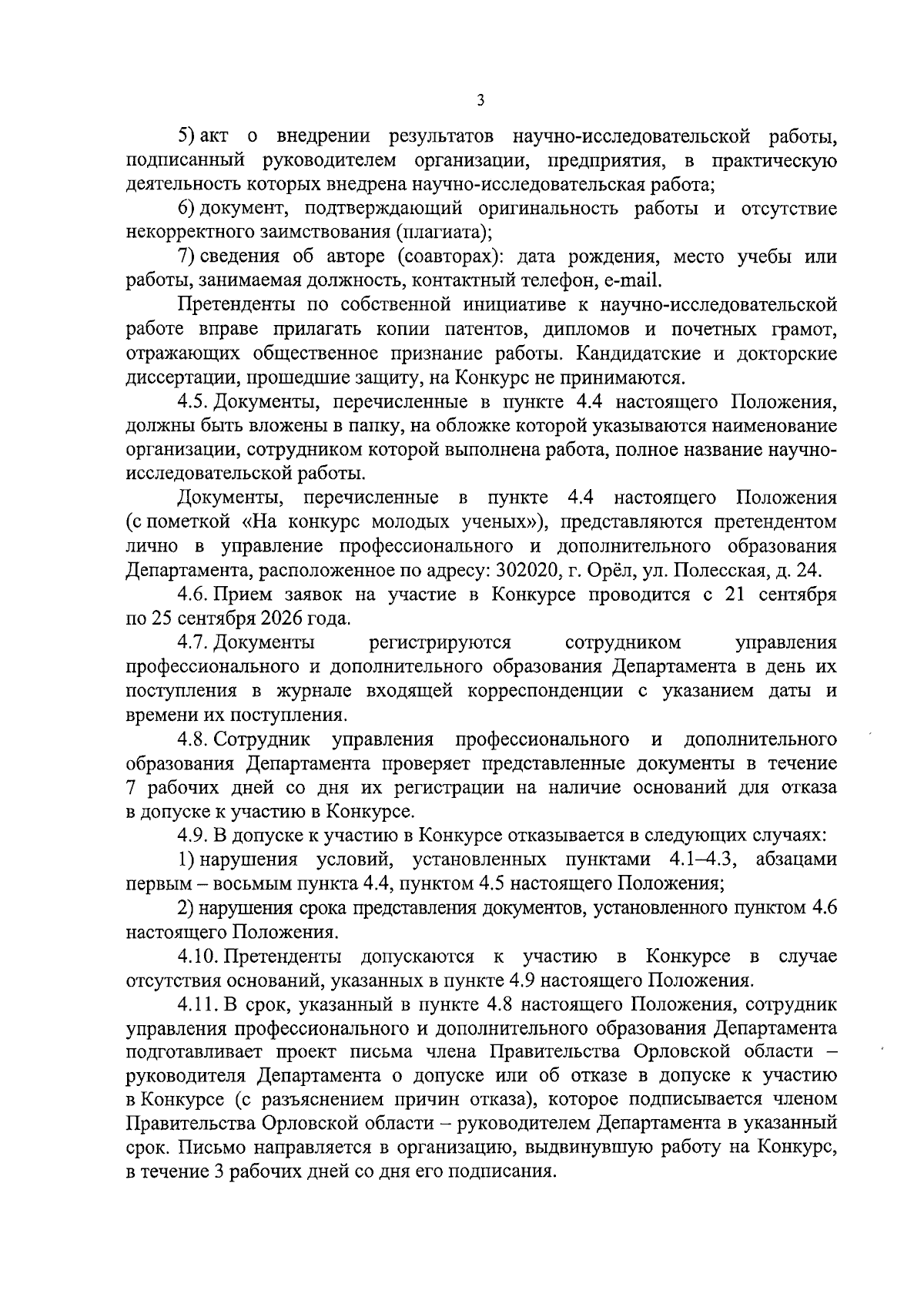 3

5) акт о внедрении результатов научно-исследовательской работы, подписанный руководителем организации, предприятия, в практическую деятельность которых внедрена научно-исследовательская работа;

6) документ, подтверждающий оригинальность работы и отсутствие некорректного заимствования (плагиата);

7) сведения об авторе (соавторах): дата рождения, место учебы или работы, занимаемая должность, контактный телефон, e-mail.

Претенденты по собственной инициативе к научно-исследовательской работе вправе прилагать копии патентов, дипломов и почетных грамот, отражающих общественное признание работы. Кандидатские и докторские диссертации, прошедшие защиту, на Конкурс не принимаются.

4.5. Документы, перечисленные в пункте 4.4 настоящего Положения, должны быть вложены в папку, на обложке которой указываются наименование организации, сотрудником которой выполнена работа, полное название научно-исследовательской работы.

Документы, перечисленные в пункте 4.4 настоящего Положения (с пометкой «На конкурс молодых ученых»), представляются претендентом лично в управление профессионального и дополнительного образования Департамента, расположенное по адресу: 302020, г. Орёл, ул. Полесская, д. 24.

4.6. Прием заявок на участие в Конкурсе проводится с 21 сентября по 25 сентября 2026 года.

4.7. Документы регистрируются сотрудником управления профессионального и дополнительного образования Департамента в день их поступления в журнале входящей корреспонденции с указанием даты и времени их поступления.

4.8. Сотрудник управления профессионального и дополнительного образования Департамента проверяет представленные документы в течение 7 рабочих дней со дня их регистрации на наличие оснований для отказа в допуске к участию в Конкурсе.

4.9. В допуске к участию в Конкурсе отказывается в следующих случаях:

1) нарушения условий, установленных пунктами 4.1–4.3, абзацами первым – восьмым пункта 4.4, пунктом 4.5 настоящего Положения;

2) нарушения срока представления документов, установленного пунктом 4.6 настоящего Положения.

4.10. Претенденты допускаются к участию в Конкурсе в случае отсутствия оснований, указанных в пункте 4.9 настоящего Положения.

4.11. В срок, указанный в пункте 4.8 настоящего Положения, сотрудник управления профессионального и дополнительного образования Департамента подготавливает проект письма члена Правительства Орловской области – руководителя Департамента о допуске или об отказе в допуске к участию в Конкурсе (с разъяснением причин отказа), которое подписывается членом Правительства Орловской области – руководителем Департамента в указанный срок. Письмо направляется в организацию, выдвинувшую работу на Конкурс, в течение 3 рабочих дней со дня его подписания.